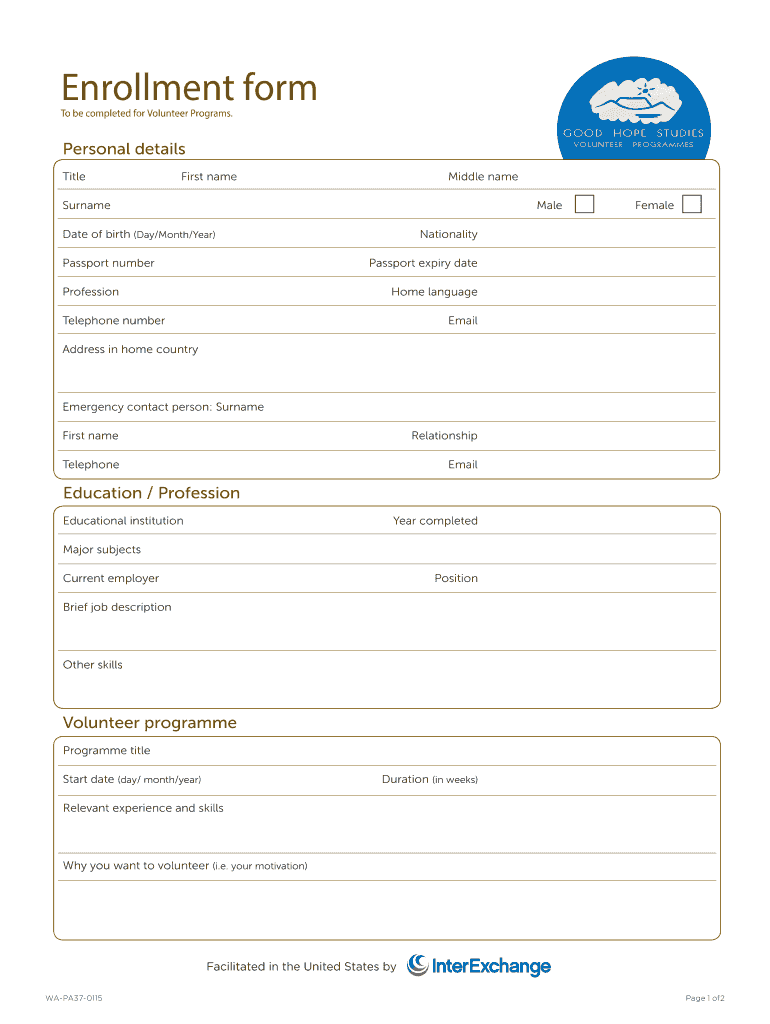 Enrollment form
To be completed for Volunteer Programs.

GOOD HOPE STUDIES
VOLUNTEER PROGRAMMES

Personal details

Title First name Middle name

Surname Male Female

Date of birth (Day/Month/Year) Nationality

Passport number Passport expiry date

Profession Home language

Telephone number Email

Address in home country

Emergency contact person: Surname

First name Relationship

Telephone Email

Education / Profession

Educational institution Year completed

Major subjects

Current employer Position

Brief job description

Other skills

Volunteer programme

Programme title

Start date (day/ month/year) Duration (in weeks)

Relevant experience and skills

Why you want to volunteer (i.e. your motivation)

Facilitated in the United States by InterExchange

WA-PA37-0115

Page 1 of 2